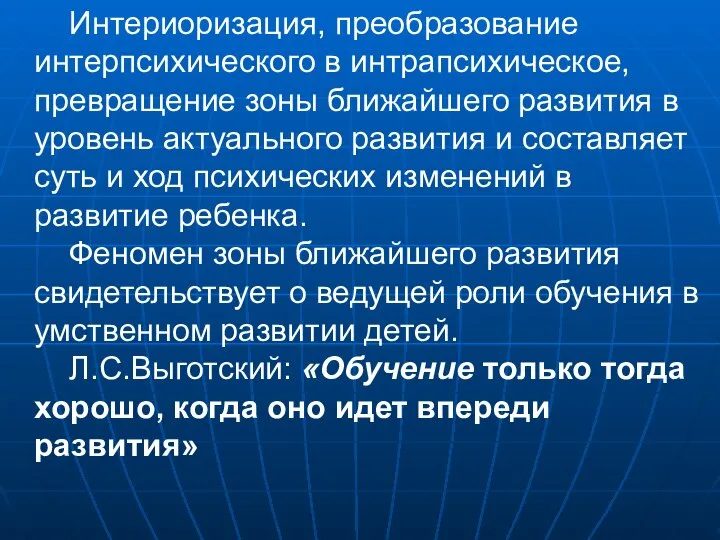 Интериоризация, преобразование интерпсихического в интрапсихическое, превращение зоны ближайшего развития в уровень актуального развития и составляет суть и ход психических изменений в развитие ребенка.

Феномен зоны ближайшего развития свидетельствует о ведущей роли обучения в умственном развитии детей.

Л.С.Выготский: «Обучение только тогда хорошо, когда оно идет впереди развития»